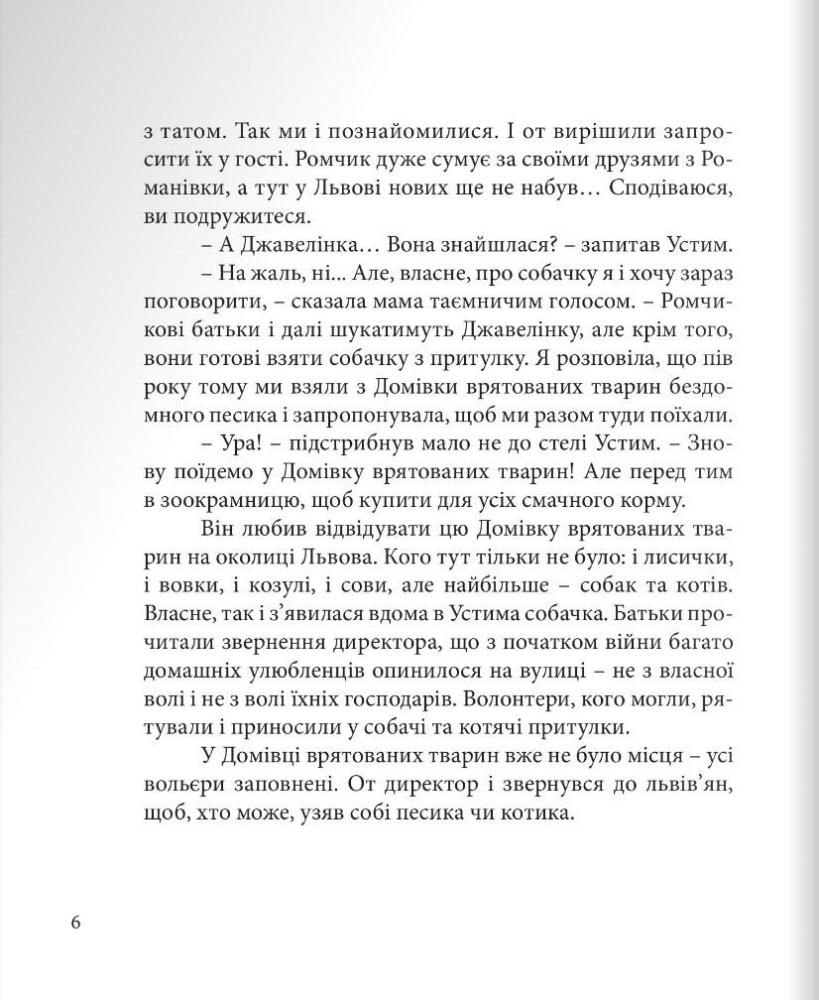 з татом. Так ми і познайомилися. І от вирішили запросити їх у гості. Ромчик дуже сумує за своїми друзями з Романівки, а тут у Львові нових ще не набув… Сподіваюся, ви подружитеся.

– А Джавелінка… Вона знайшлася? – запитав Устим.

– На жаль, ні... Але, власне, про собачку я і хочу зараз поговорити, – сказала мама таємничим голосом. – Ромчикові батьки і далі шукатимуть Джавелінку, але крім того, вони готові взяти собачку з притулку. Я розповіла, що пів року тому ми взяли з Домівки врятованих тварин бездомного песика і запропонувала, щоб ми разом туди поїхали.

– Ура! – підстрибнув мало не до стелі Устим. – Знову поїдемо у Домівку врятованих тварин! Але перед тим в зоокрамницю, щоб купити для усіх смачного корму.

Він любив відвідувати цю Домівку врятованих тварин на околиці Львова. Кого тут тільки не було: і лисички, і вовки, і козулі, і сови, але найбільше – собак та котів. Власне, так і з'явилася вдома в Устима собачка. Батьки прочитали звернення директора, що з початком війни багато домашніх улюбленців опинилося на вулиці – не з власної волі і не з волі їхніх господарів. Волонтери, кого могли, рятували і приносили у собачі та котячі притулки.

У Домівці врятованих тварин вже не було місця – усі вольєри заповнені. От директор і звернувся до львів'ян, щоб, хто може, узяв собі песика чи котика.

6